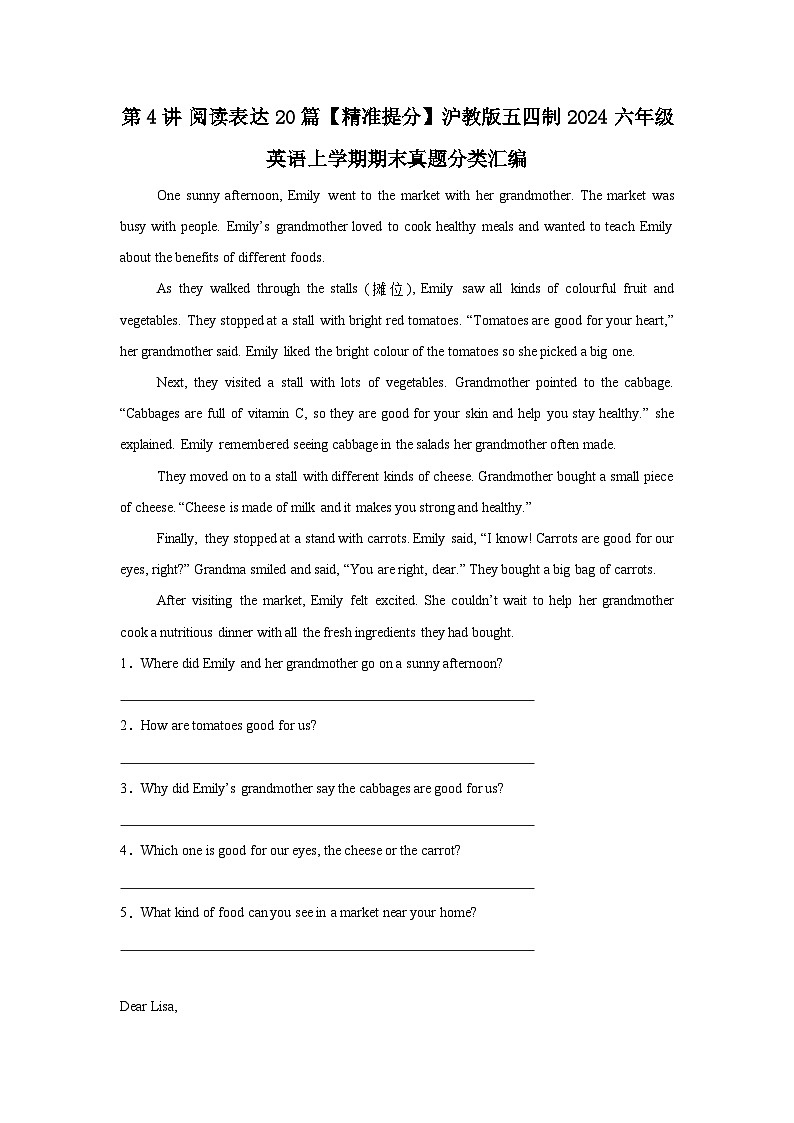 第4讲 阅读表达20篇【精准提分】沪教版五四制2024六年级英语上学期期末真题分类汇编

One sunny afternoon, Emily went to the market with her grandmother. The market was busy with people. Emily's grandmother loved to cook healthy meals and wanted to teach Emily about the benefits of different foods.

As they walked through the stalls (摊位), Emily saw all kinds of colourful fruit and vegetables. They stopped at a stall with bright red tomatoes. "Tomatoes are good for your heart," her grandmother said. Emily liked the bright colour of the tomatoes so she picked a big one.

Next, they visited a stall with lots of vegetables. Grandmother pointed to the cabbage. "Cabbages are full of vitamin C, so they are good for your skin and help you stay healthy." she explained. Emily remembered seeing cabbage in the salads her grandmother often made.

They moved on to a stall with different kinds of cheese. Grandmother bought a small piece of cheese. "Cheese is made of milk and it makes you strong and healthy."

Finally, they stopped at a stand with carrots. Emily said, "I know! Carrots are good for our eyes, right?" Grandma smiled and said, "You are right, dear." They bought a big bag of carrots.

After visiting the market, Emily felt excited. She couldn't wait to help her grandmother cook a nutritious dinner with all the fresh ingredients they had bought.

1. Where did Emily and her grandmother go on a sunny afternoon?

____

2. How are tomatoes good for us?

____

3. Why did Emily's grandmother say the cabbages are good for us?

____

4. Which one is good for our eyes, the cheese or the carrot?

____

5. What kind of food can you see in a market near your home?

____

Dear Lisa,